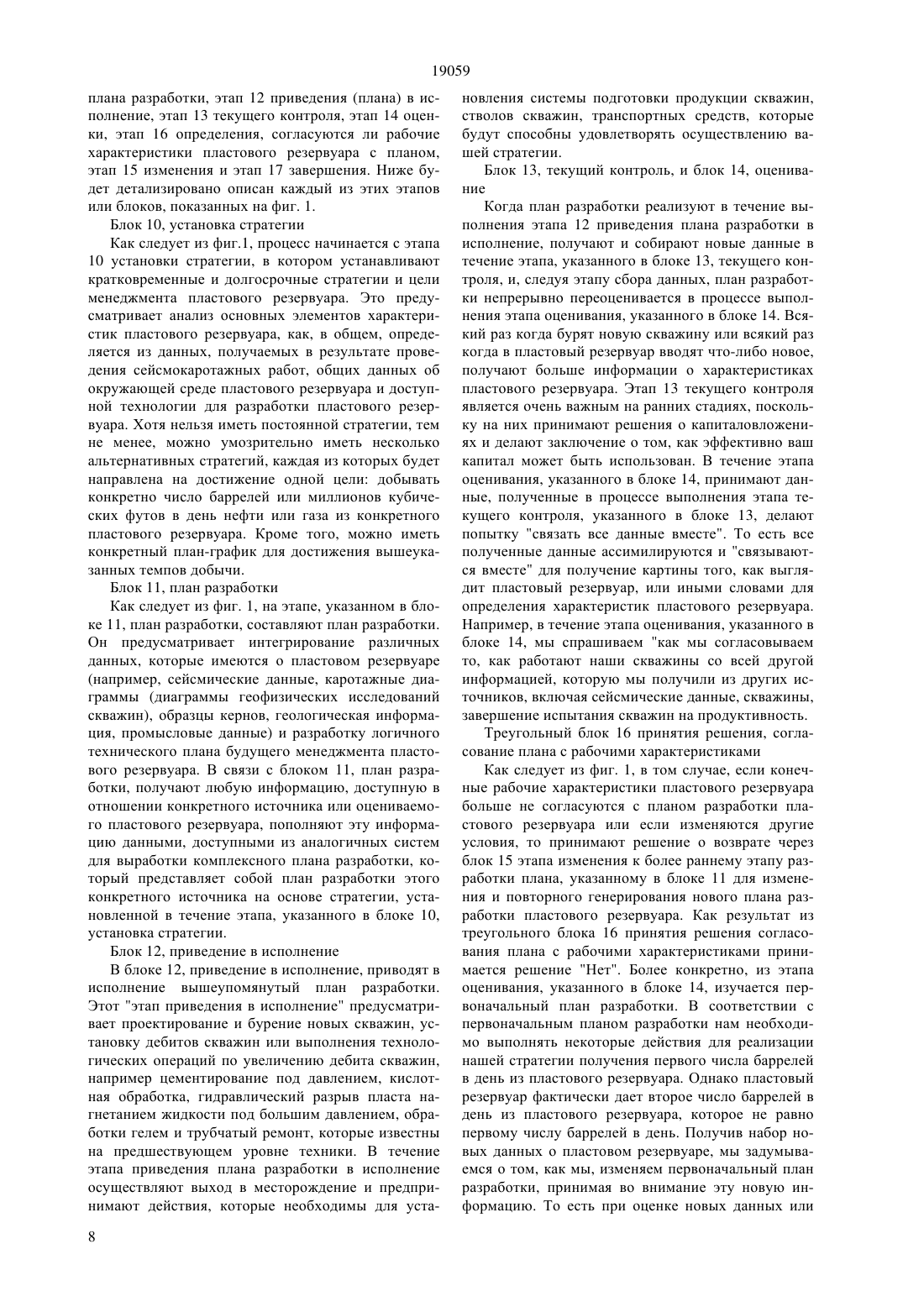 19059

плана разработки, этап 12 приведения (плана) в исполнение, этап 13 текущего контроля, этап 14 оценки, этап 16 определения, согласуются ли рабочие характеристики пластового резервуара с планом, этап 15 изменения и этап 17 завершения. Ниже будет детализировано описан каждый из этих этапов или блоков, показанных на фиг. 1.

Блок 10, установка стратегии

Как следует из фиг.1, процесс начинается с этапа 10 установки стратегии, в котором устанавливают кратковременные и долгосрочные стратегии и цели менеджмента пластового резервуара. Это предусматривает анализ основных элементов характеристик пластового резервуара, как, в общем, определяется из данных, получаемых в результате проведения сейсмокаротажных работ, общих данных об окружающей среде пластового резервуара и доступной технологии для разработки пластового резервуара. Хотя нельзя иметь постоянной стратегии, тем не менее, можно умозрительно иметь несколько альтернативных стратегий, каждая из которых будет направлена на достижение одной цели: добывать конкретно число баррелей или миллионов кубических футов в день нефти или газа из конкретного пластового резервуара. Кроме того, можно иметь конкретный план-график для достижения вышеуказанных темпов добычи.

Блок 11, план разработки

Как следует из фиг. 1, на этапе, указанном в блоке 11, план разработки, составляют план разработки. Он предусматривает интегрирование различных данных, которые имеются о пластовом резервуаре (например, сейсмические данные, каротажные диаграммы (диаграммы геофизических исследований скважин), образцы кернов, геологическая информация, промысловые данные) и разработку логичного технического плана будущего менеджмента пластового резервуара. В связи с блоком 11, план разработки, получают любую информацию, доступную в отношении конкретного источника или оцениваемого пластового резервуара, пополняют эту информацию данными, доступными из аналогичных систем для выработки комплексного плана разработки, который представляет собой план разработки этого конкретного источника на основе стратегии, установленной в течение этапа, указанного в блоке 10, установка стратегии.

Блок 12, приведение в исполнение

В блоке 12, приведение в исполнение, приводят в исполнение вышеупомянутый план разработки. Этот "этап приведения в исполнение" предусматривает проектирование и бурение новых скважин, установку дебитов скважин или выполнения технологических операций по увеличению дебита скважин, например цементирование под давлением, кислотная обработка, гидравлический разрыв пласта нагнетанием жидкости под большим давлением, обработки гелем и трубчатый ремонт, которые известны на предшествующем уровне техники. В течение этапа приведения плана разработки в исполнение осуществляют выход в месторождение и предпринимают действия, которые необходимы для установления системы подготовки продукции скважин, стволов скважин, транспортных средств, которые будут способны удовлетворять осуществлению вашей стратегии.

Блок 13, текущий контроль, и блок 14, оценивание

Когда план разработки реализуют в течение выполнения этапа 12 приведения плана разработки в исполнение, получают и собирают новые данные в течение этапа, указанного в блоке 13, текущего контроля, и, следуя этапу сбора данных, план разработки непрерывно переоценивается в процессе выполнения этапа оценивания, указанного в блоке 14. Всякий раз когда бурят новую скважину или всякий раз когда в пластовый резервуар вводят что-либо новое, получают больше информации о характеристиках пластового резервуара. Этап 13 текущего контроля является очень важным на ранних стадиях, поскольку на них принимают решения о капиталовложениях и делают заключение о том, как эффективно ваш капитал может быть использован. В течение этапа оценивания, указанного в блоке 14, принимают данные, полученные в процессе выполнения этапа текущего контроля, указанного в блоке 13, делают попытку "связать все данные вместе". То есть все полученные данные ассимилируются и "связываются вместе" для получение картины того, как выглядит пластовый резервуар, или иными словами для определения характеристик пластового резервуара. Например, в течение этапа оценивания, указанного в блоке 14, мы спрашиваем "как мы согласовываем то, как работают наши скважины со всей другой информацией, которую мы получили из других источников, включая сейсмические данные, скважины, завершение испытания скважин на продуктивность.

Треугольный блок 16 принятия решения, согласование плана с рабочими характеристиками

Как следует из фиг. 1, в том случае, если конечные рабочие характеристики пластового резервуара больше не согласуются с планом разработки пластового резервуара или если изменяются другие условия, то принимают решение о возврате через блок 15 этапа изменения к более раннему этапу разработки плана, указанному в блоке 11 для изменения и повторного генерирования нового плана разработки пластового резервуара. Как результат из треугольного блока 16 принятия решения согласования плана с рабочими характеристиками принимается решение "Нет". Более конкретно, из этапа оценивания, указанного в блоке 14, изучается первоначальный план разработки. В соответствии с первоначальным планом разработки нам необходимо выполнять некоторые действия для реализации нашей стратегии получения первого числа баррелей в день из пластового резервуара. Однако пластовый резервуар фактически дает второе число баррелей в день из пластового резервуара, которое не равно первому числу баррелей в день. Получив набор новых данных о пластовом резервуаре, мы задумываемся о том, как мы, изменяем первоначальный план разработки, принимая во внимание эту новую информацию. То есть при оценке новых данных или

8